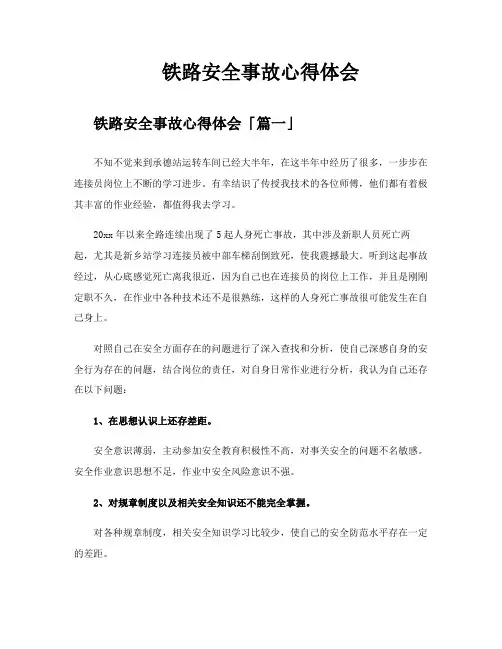 铁路安全事故心得体会

铁路安全事故心得体会「篇一」

不知不觉来到承德站运转车间已经大半年，在这半年中经历了很多，一步步在连接员岗位上不断的学习进步，有幸结识了传授我技术的各位师傅，他们都有着极其丰富的作业经验，都值得我去学习。

20xx 年以来全路连续出现了 5 起人身死亡事故，其中涉及新职人员死亡两起，尤其是新乡站学习连接员被中部车梯刮倒致死，使我震撼最大。听到这起事故经过，从心底感觉死亡离我很近，因为自己也在连接员的岗位上工作，并且是刚刚定职不久，在作业中各种技术还不是很熟练，这样的人身死亡事故很可能发生在自己身上。

对照自己在安全方面存在的问题进行了深入查找和分析，使自己深感自身的安全行为存在的问题，结合岗位的责任，对自身日常作业进行分析，我认为自己还存在以下问题：

1、在思想认识上还存差距。

安全意识薄弱，主动参加安全教育积极性不高，对事关安全的问题不名敏感。安全作业意识思想不足，作业中安全风险意识不强。

2、对规章制度以及相关安全知识还不能完全掌握。

对各种规章制度，相关安全知识学习比较少，使自己的安全防范水平存在一定的差距。